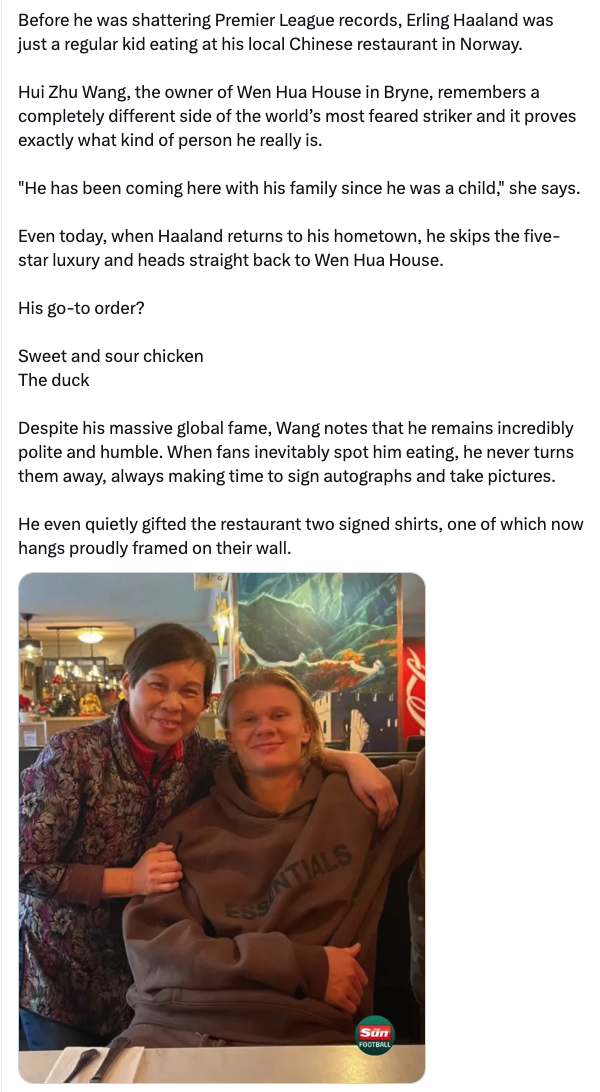 Before he was shattering Premier League records, Erling Haaland was just a regular kid eating at his local Chinese restaurant in Norway.

Hui Zhu Wang, the owner of Wen Hua House in Bryne, remembers a completely different side of the world's most feared striker and it proves exactly what kind of person he really is.

"He has been coming here with his family since he was a child," she says.

Even today, when Haaland returns to his hometown, he skips the five-star luxury and heads straight back to Wen Hua House.

His go-to order?

Sweet and sour chicken
The duck

Despite his massive global fame, Wang notes that he remains incredibly polite and humble. When fans inevitably spot him eating, he never turns them away, always making time to sign autographs and take pictures.

He even quietly gifted the restaurant two signed shirts, one of which now hangs proudly framed on their wall.

ESSENTIALS

Sun
FOOTBALL